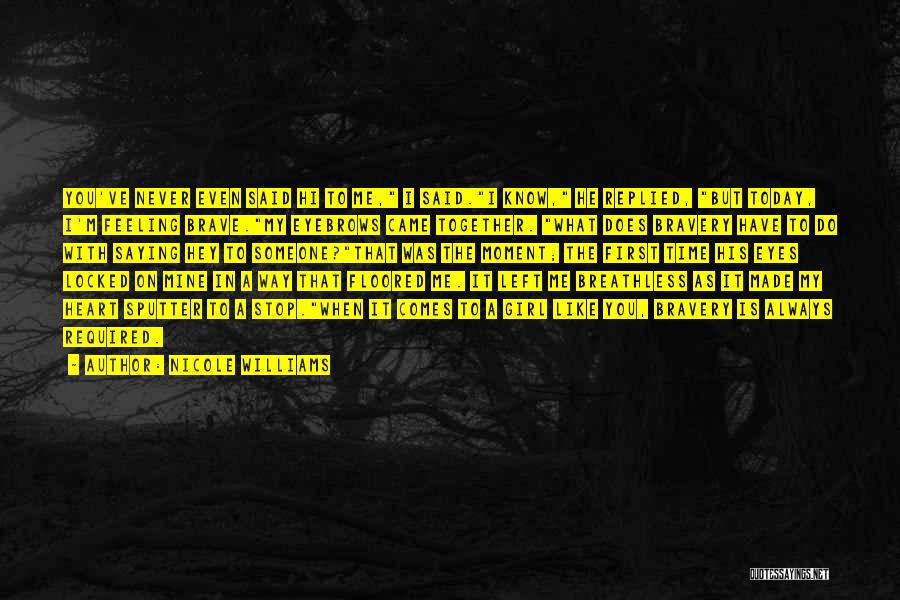 YOU'VE NEVER EVEN SAID HI TO ME," I SAID."I KNOW," HE REPLIED, "BUT TODAY, I'M FEELING BRAVE."MY EYEBROWS CAME TOGETHER. "WHAT DOES BRAVERY HAVE TO DO WITH SAYING HEY TO SOMEONE?"THAT WAS THE MOMENT; THE FIRST TIME HIS EYES LOCKED ON MINE IN A WAY THAT FLOORED ME. IT LEFT ME BREATHLESS AS IT MADE MY HEART SPUTTER TO A STOP."WHEN IT COMES TO A GIRL LIKE YOU, BRAVERY IS ALWAYS REQUIRED.

- AUTHOR: NICOLE WILLIAMS

QUOTESSAYINGS.NET